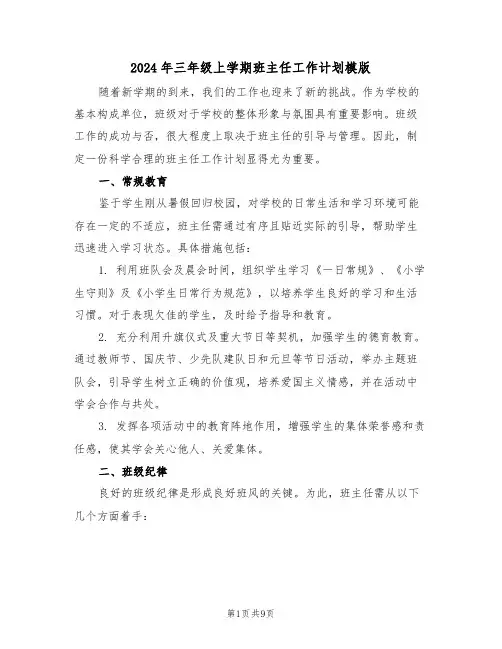 2024年三年级上学期班主任工作计划模版

随着新学期的到来，我们的工作也迎来了新的挑战。作为学校的基本构成单位，班级对于学校的整体形象与氛围具有重要影响。班级工作的成功与否，很大程度上取决于班主任的引导与管理。因此，制定一份科学合理的班主任工作计划显得尤为重要。

一、常规教育

鉴于学生刚从暑假回归校园，对学校的日常生活和学习环境可能存在一定的不适应，班主任需通过有序且贴近实际的引导，帮助学生迅速进入学习状态。具体措施包括：

1. 利用班队会及晨会时间，组织学生学习《一日常规》、《小学生守则》及《小学生日常行为规范》，以培养学生良好的学习和生活习惯。对于表现欠佳的学生，及时给予指导和教育。

2. 充分利用升旗仪式及重大节日等契机，加强学生的德育教育。通过教师节、国庆节、少先队建队日和元旦等节日活动，举办主题班队会，引导学生树立正确的价值观，培养爱国主义情感，并在活动中学会合作与共处。

3. 发挥各项活动中的教育阵地作用，增强学生的集体荣誉感和责任感，使其学会关心他人、关爱集体。

二、班级纪律

良好的班级纪律是形成良好班风的关键。为此，班主任需从以下几个方面着手：

第1页 共9页